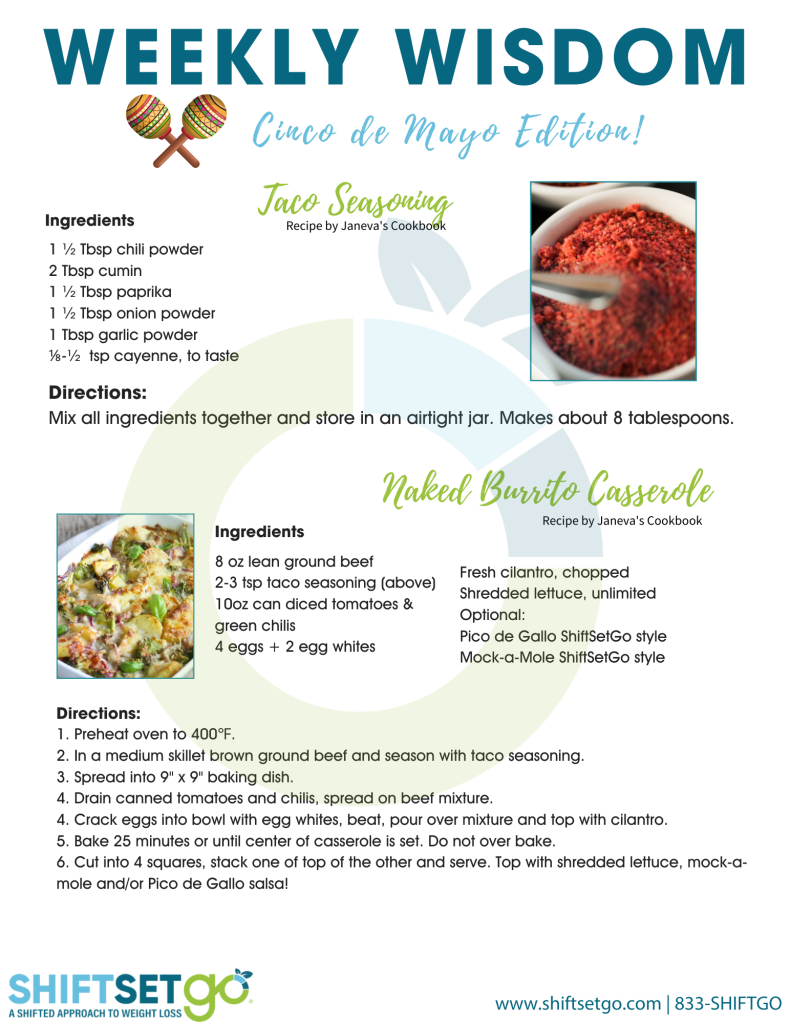 WEEKLY WISDOM

Cinco de Mayo Edition!

Taco Seasoning
Recipe by Janeva's Cookbook

Ingredients

1 ½ Tbsp chili powder
2 Tbsp cumin
1 ½ Tbsp paprika
1 ½ Tbsp onion powder
1 Tbsp garlic powder
⅛-½ tsp cayenne, to taste

Directions:
Mix all ingredients together and store in an airtight jar. Makes about 8 tablespoons.

Naked Burrito Casserole
Recipe by Janeva's Cookbook

Ingredients

8 oz lean ground beef
2-3 tsp taco seasoning (above)
10oz can diced tomatoes & green chilis
4 eggs + 2 egg whites

Fresh cilantro, chopped
Shredded lettuce, unlimited
Optional:
Pico de Gallo ShiftSetGo style
Mock-a-Mole ShiftSetGo style

Directions:
1. Preheat oven to 400°F.
2. In a medium skillet brown ground beef and season with taco seasoning.
3. Spread into 9" x 9" baking dish.
4. Drain canned tomatoes and chilis, spread on beef mixture.
4. Crack eggs into bowl with egg whites, beat, pour over mixture and top with cilantro.
5. Bake 25 minutes or until center of casserole is set. Do not over bake.
6. Cut into 4 squares, stack one of top of the other and serve. Top with shredded lettuce, mock-a-mole and/or Pico de Gallo salsa!

SHIFTSETGO
A SHIFTED APPROACH TO WEIGHT LOSS

www.shiftsetgo.com | 833-SHIFTGO